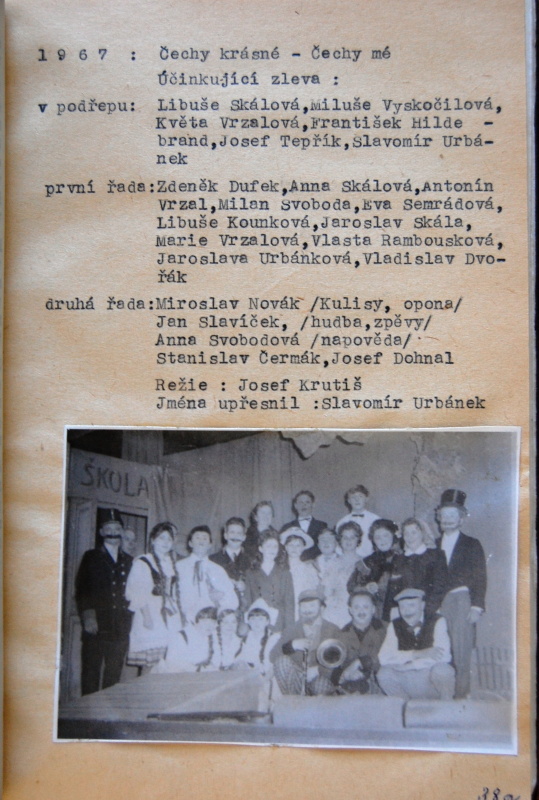 1 9 6 7 : Čechy krásné - Čechy mé

Účinkující zleva :

v podřepu: Libuše Skálová,Miluše Vyskočilová, Květa Vrzalová,František Hildebrand,Josef Tepřík,Slavomír Urbánek

první řada:Zdeněk Dufek,Anna Skálová,Antonín Vrzal,Milan Svoboda,Eva Semrádová, Libuše Kounková,Jaroslav Skála, Marie Vrzalová,Vlasta Rambousková, Jaroslava Urbánková,Vladislav Dvořák

druhá řada:Miroslav Novák /Kulisy, opona/ Jan Slavíček, /hudba,zpěvy/ Anna Svobodová /napověda/ Stanislav Čermák,Josef Dohnal

Režie : Josef Krutiš
Jména upřesnil :Slavomír Urbánek

ŠKOLA

38a